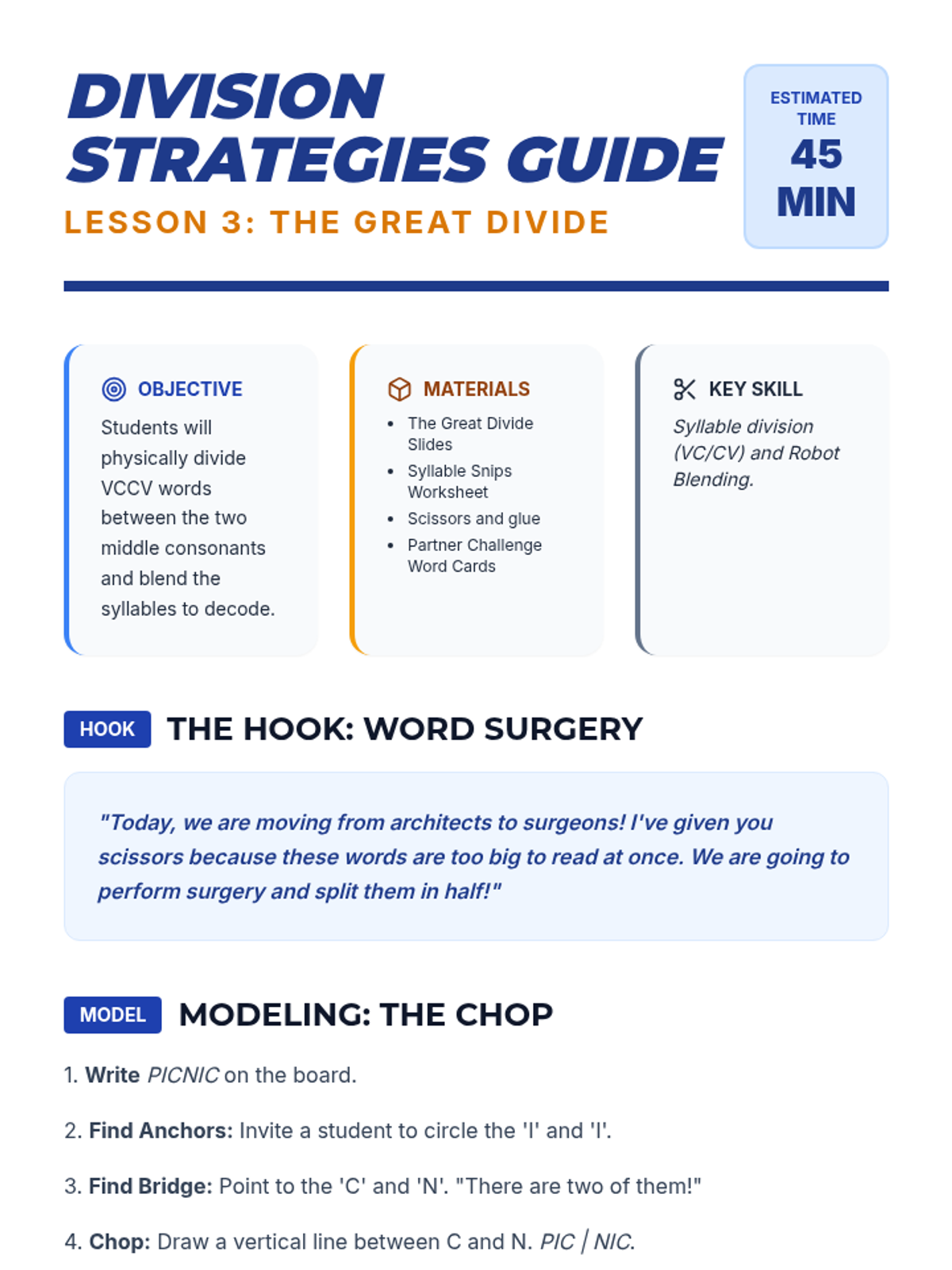 DIVISION STRATEGIES GUIDE

LESSON 3: THE GREAT DIVIDE

ESTIMATED TIME
45 MIN

OBJECTIVE

Students will physically divide VCCV words between the two middle consonants and blend the syllables to decode.

MATERIALS

• The Great Divide Slides
• Syllable Snips Worksheet
• Scissors and glue
• Partner Challenge Word Cards

KEY SKILL

Syllable division (VC/CV) and Robot Blending.

HOOK THE HOOK: WORD SURGERY

"Today, we are moving from architects to surgeons! I've given you scissors because these words are too big to read at once. We are going to perform surgery and split them in half!"

MODEL MODELING: THE CHOP

1. Write PICNIC on the board.

2. Find Anchors: Invite a student to circle the 'I' and 'I'.

3. Find Bridge: Point to the 'C' and 'N'. "There are two of them!"

4. Chop: Draw a vertical line between C and N. PIC | NIC.